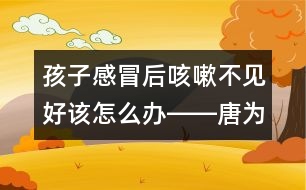 孩子感冒后咳嗽不见好该怎么办——唐为